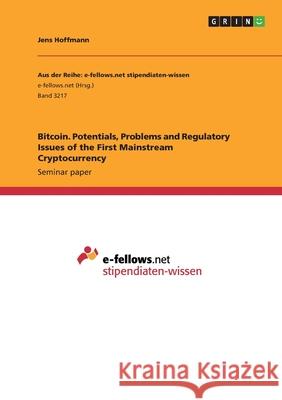 GRIN

Jens Hoffmann

Aus der Reihe: e-fellows.net stipendiaten-wissen
e-fellows.net (Hrsg.)
Band 3217

Bitcoin. Potentials, Problems and Regulatory Issues of the First Mainstream Cryptocurrency
Seminar paper

e-fellows.net
stipendiaten-wissen

Kraina Książek